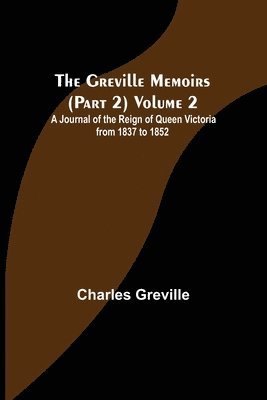 The Greville Memoirs (Part 2) Volume 2

A Journal of the Reign of Queen Victoria from 1837 to 1852

Charles Greville